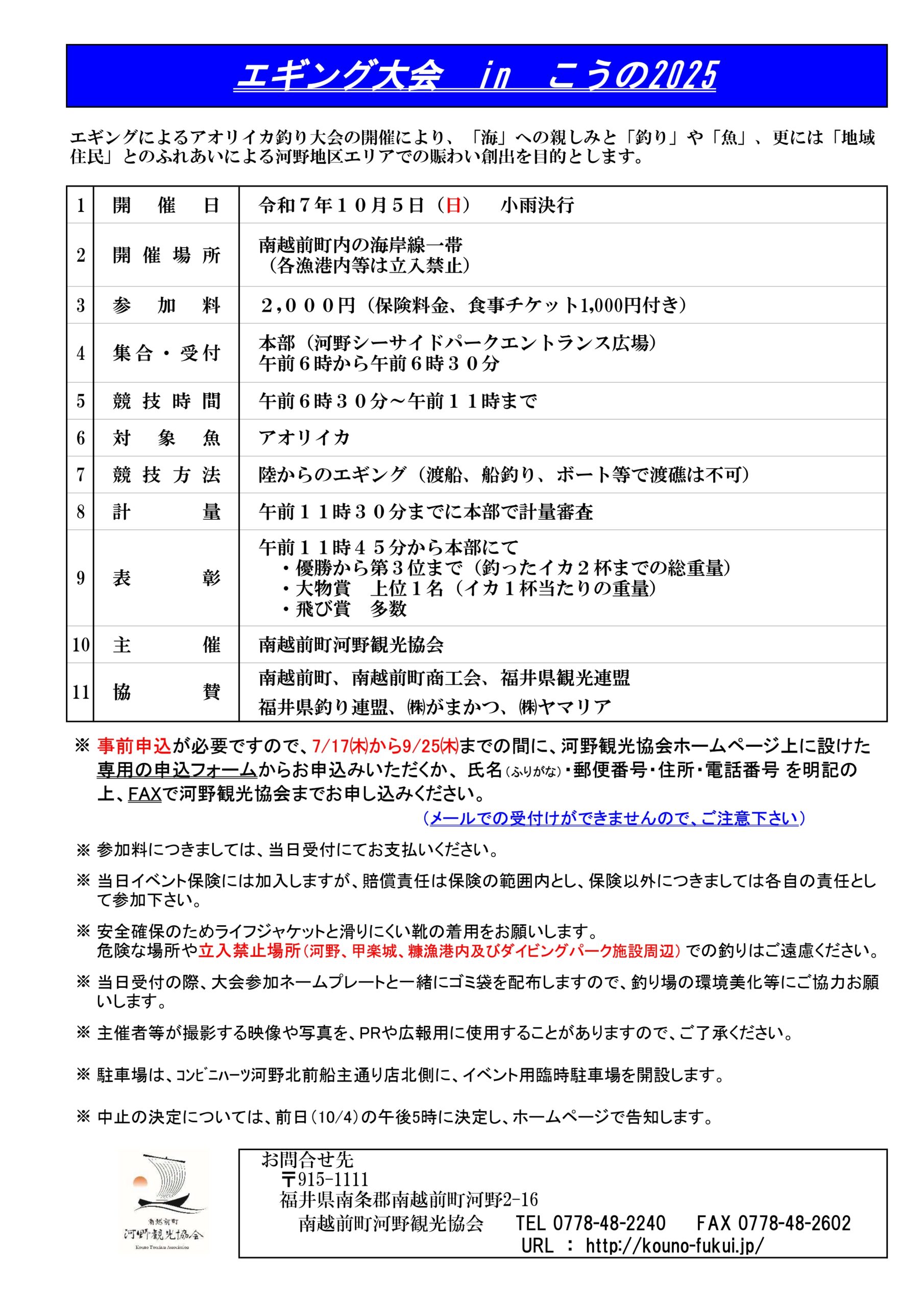 エギング大会　in　こうの2025

エギングによるアオリイカ釣り大会の開催により、「海」への親しみと「釣り」や「魚」、更には「地域住民」とのふれあいによる河野地区エリアでの賑わい創出を目的とします。

| 1 | 開　催　日 | 令和７年１０月５日（日）　小雨決行 |
|---|---|---|
| 2 | 開催場所 | 南越前町内の海岸線一帯（各漁港内等は立入禁止） |
| 3 | 参　加　料 | ２，０００円（保険料金、食事チケット1,000円付き） |
| 4 | 集合・受付 | 本部（河野シーサイドパークエントランス広場）午前６時から午前６時３０分 |
| 5 | 競技時間 | 午前６時３０分～午前１１時まで |
| 6 | 対　象　魚 | アオリイカ |
| 7 | 競技方法 | 陸からのエギング（渡船、船釣り、ボート等で渡礁は不可） |
| 8 | 計　　量 | 午前１１時３０分までに本部で計量審査 |
| 9 | 表　　彰 | 午前１１時４５分から本部にて ・優勝から第３位まで（釣ったイカ２杯までの総重量） ・大物賞　上位１名（イカ１杯当たりの重量） ・飛び賞　多数 |
| 10 | 主　　催 | 南越前町河野観光協会 |
| 11 | 協　　賛 | 南越前町、南越前町商工会、福井県観光連盟 福井県釣り連盟、㈱がまかつ、㈱ヤマリア |

※ 事前申込が必要ですので、7/17㈭から9/25㈭までの間に、河野観光協会ホームページ上に設けた専用の申込フォームからお申込みいただくか、氏名（ふりがな）・郵便番号・住所・電話番号 を明記の上、FAXで河野観光協会までお申し込みください。
（メールでの受付けができませんので、ご注意下さい）

※ 参加料につきましては、当日受付にてお支払いください。

※ 当日イベント保険には加入しますが、賠償責任は保険の範囲内とし、保険以外につきましては各自の責任として参加下さい。

※ 安全確保のためライフジャケットと滑りにくい靴の着用をお願いします。
危険な場所や立入禁止場所（河野、甲楽城、糠漁港内及びダイビングパーク施設周辺）での釣りはご遠慮ください。

※ 当日受付の際、大会参加ネームプレートと一緒にゴミ袋を配布しますので、釣り場の環境美化等にご協力お願いします。

※ 主催者等が撮影する映像や写真を、PRや広報用に使用することがありますので、ご了承ください。

※ 駐車場は、ｺﾝﾋﾞﾆﾊｰﾂ河野北前船主通り店北側に、イベント用臨時駐車場を開設します。

※ 中止の決定については、前日（10/4）の午後5時に決定し、ホームページで告知します。

南越前町
河野観光協会
Kouno Tourism Association

お問合せ先
〒915-1111
福井県南条郡南越前町河野2-16
南越前町河野観光協会　TEL 0778-48-2240　FAX 0778-48-2602
URL ： http://kouno-fukui.jp/